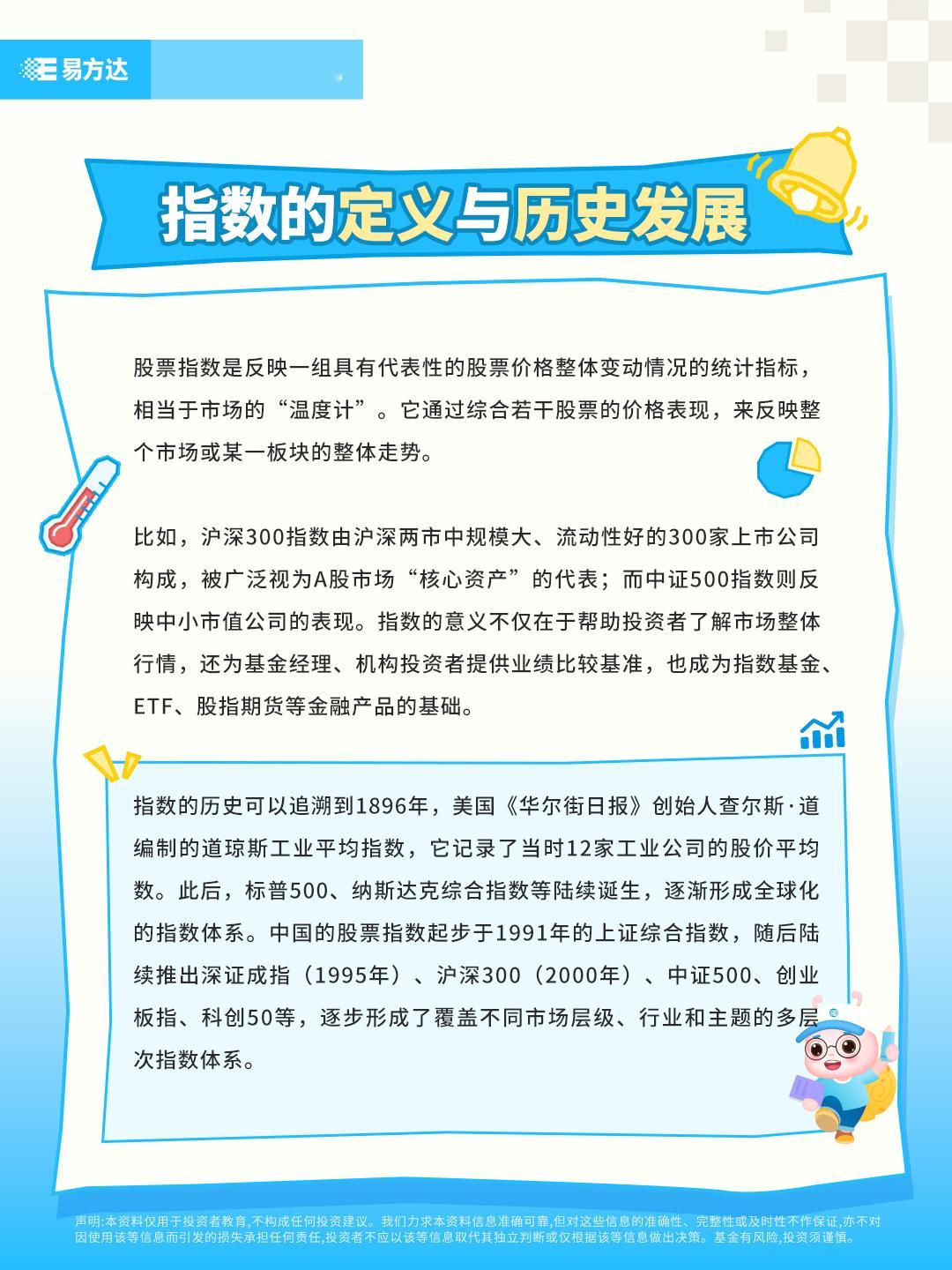 易方达

指数的定义与历史发展

股票指数是反映一组具有代表性的股票价格整体变动情况的统计指标，相当于市场的“温度计”。它通过综合若干股票的价格表现，来反映整个市场或某一板块的整体走势。

比如，沪深300指数由沪深两市中规模大、流动性好的300家上市公司构成，被广泛视为A股市场“核心资产”的代表；而中证500指数则反映中小市值公司的表现。指数的意义不仅在于帮助投资者了解市场整体行情，还为基金经理、机构投资者提供业绩比较基准，也成为指数基金、ETF、股指期货等金融产品的基础。

指数的历史可以追溯到1896年，美国《华尔街日报》创始人查尔斯·道编制的道琼斯工业平均指数，它记录了当时12家工业公司的股价平均数。此后，标普500、纳斯达克综合指数等陆续诞生，逐渐形成全球化的指数体系。中国的股票指数起步于1991年的上证综合指数，随后陆续推出深证成指（1995年）、沪深300（2000年）、中证500、创业板指、科创50等，逐步形成了覆盖不同市场层级、行业和主题的多层次指数体系。

声明:本资料仅用于投资者教育,不构成任何投资建议。我们力求本资料信息准确可靠,但对这些信息的准确性、完整性或及时性不作保证,亦不对因使用该等信息而引发的损失承担任何责任,投资者不应以该等信息取代其独立判断或仅根据该等信息做出决策。基金有风险,投资须谨慎。